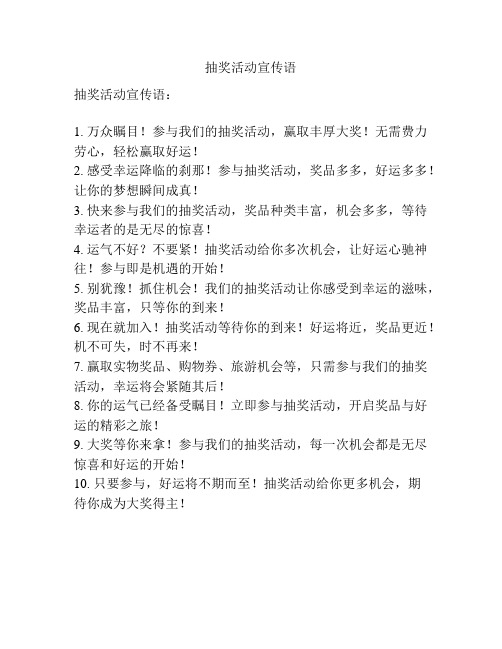 抽奖活动宣传语

抽奖活动宣传语：

1. 万众瞩目！参与我们的抽奖活动，赢取丰厚大奖！无需费力劳心，轻松赢取好运！
2. 感受幸运降临的刹那！参与抽奖活动，奖品多多，好运多多！让你的梦想瞬间成真！
3. 快来参与我们的抽奖活动，奖品种类丰富，机会多多，等待幸运者的是无尽的惊喜！
4. 运气不好？不要紧！抽奖活动给你多次机会，让好运心驰神往！参与即是机遇的开始！
5. 别犹豫！抓住机会！我们的抽奖活动让你感受到幸运的滋味，奖品丰富，只等你的到来！
6. 现在就加入！抽奖活动等待你的到来！好运将近，奖品更近！机不可失，时不再来！
7. 赢取实物奖品、购物券、旅游机会等，只需参与我们的抽奖活动，幸运将会紧随其后！
8. 你的运气已经备受瞩目！立即参与抽奖活动，开启奖品与好运的精彩之旅！
9. 大奖等你来拿！参与我们的抽奖活动，每一次机会都是无尽惊喜和好运的开始！
10. 只要参与，好运将不期而至！抽奖活动给你更多机会，期待你成为大奖得主！